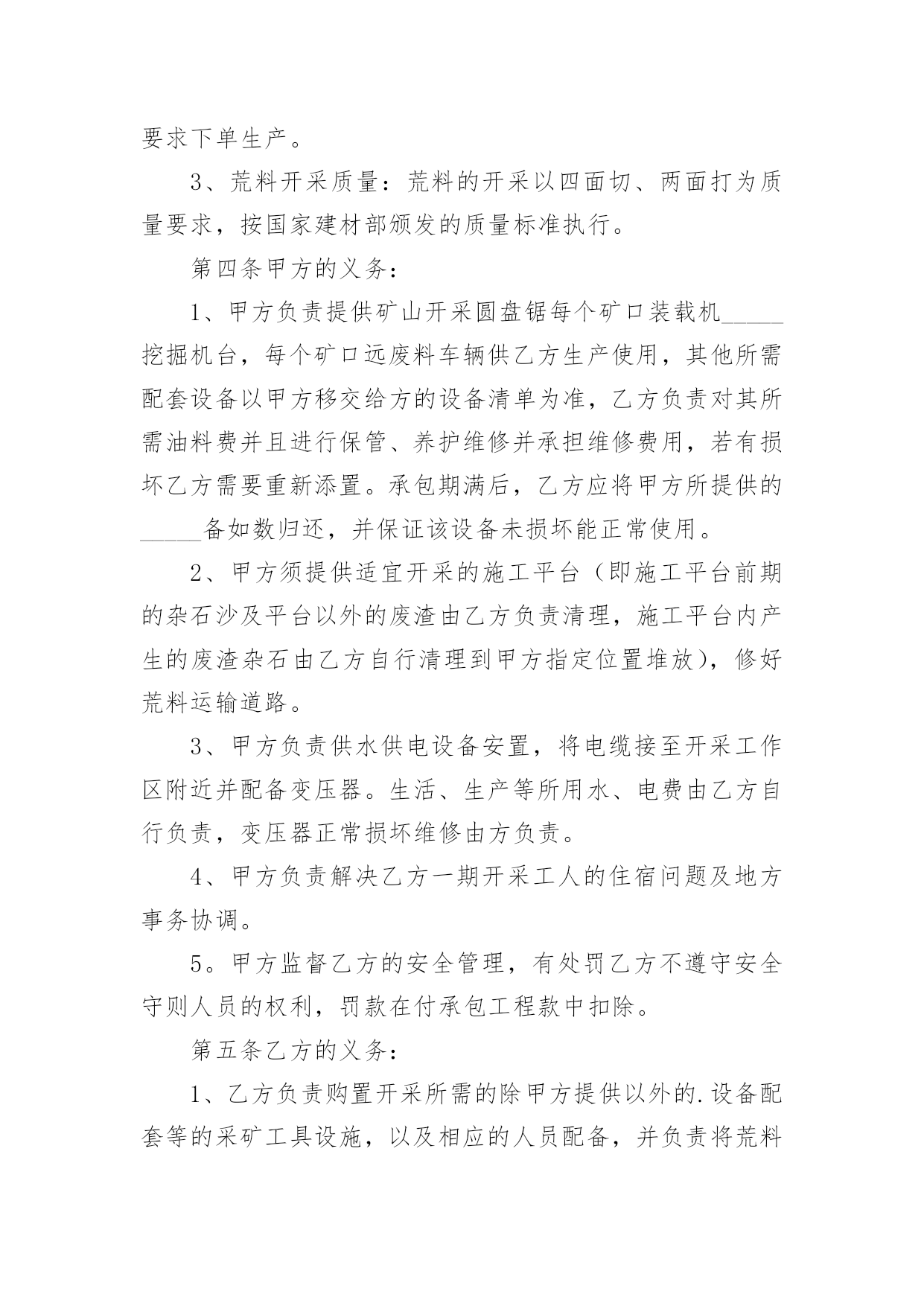 要求下单生产。

3、荒料开采质量：荒料的开采以四面切、两面打为质量要求，按国家建材部颁发的质量标准执行。

第四条甲方的义务：

1、甲方负责提供矿山开采圆盘锯每个矿口装载机_____挖掘机台，每个矿口远废料车辆供乙方生产使用，其他所需配套设备以甲方移交给方的设备清单为准，乙方负责对其所需油料费并且进行保管、养护维修并承担维修费用，若有损坏乙方需要重新添置。承包期满后，乙方应将甲方所提供的_____备如数归还，并保证该设备未损坏能正常使用。

2、甲方须提供适宜开采的施工平台（即施工平台前期的杂石沙及平台以外的废渣由乙方负责清理，施工平台内产生的废渣杂石由乙方自行清理到甲方指定位置堆放），修好荒料运输道路。

3、甲方负责供水供电设备安置，将电缆接至开采工作区附近并配备变压器。生活、生产等所用水、电费由乙方自行负责，变压器正常损坏维修由方负责。

4、甲方负责解决乙方一期开采工人的住宿问题及地方事务协调。

5。甲方监督乙方的安全管理，有处罚乙方不遵守安全守则人员的权利，罚款在付承包工程款中扣除。

第五条乙方的义务：

1、乙方负责购置开采所需的除甲方提供以外的.设备配套等的采矿工具设施，以及相应的人员配备，并负责将荒料